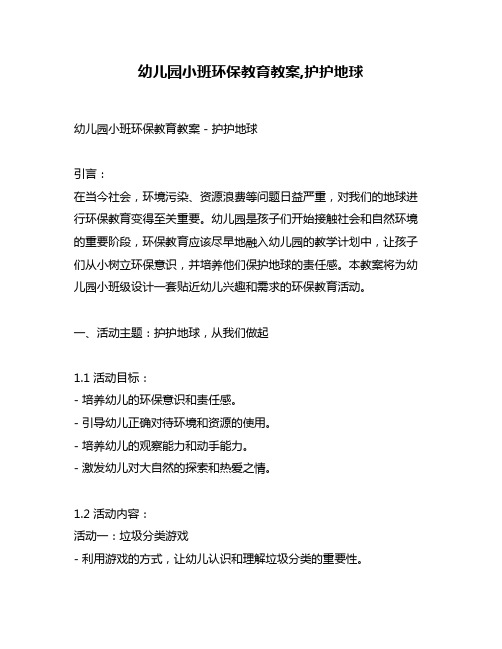 幼儿园小班环保教育教案,护护地球

幼儿园小班环保教育教案 - 护护地球

引言：
在当今社会，环境污染、资源浪费等问题日益严重，对我们的地球进行环保教育变得至关重要。幼儿园是孩子们开始接触社会和自然环境的重要阶段，环保教育应该尽早地融入幼儿园的教学计划中，让孩子们从小树立环保意识，并培养他们保护地球的责任感。本教案将为幼儿园小班级设计一套贴近幼儿兴趣和需求的环保教育活动。

一、活动主题：护护地球，从我们做起

1.1 活动目标：
- 培养幼儿的环保意识和责任感。
- 引导幼儿正确对待环境和资源的使用。
- 培养幼儿的观察能力和动手能力。
- 激发幼儿对大自然的探索和热爱之情。

1.2 活动内容：
活动一：垃圾分类游戏
- 利用游戏的方式，让幼儿认识和理解垃圾分类的重要性。